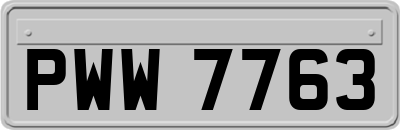 PWW 7763